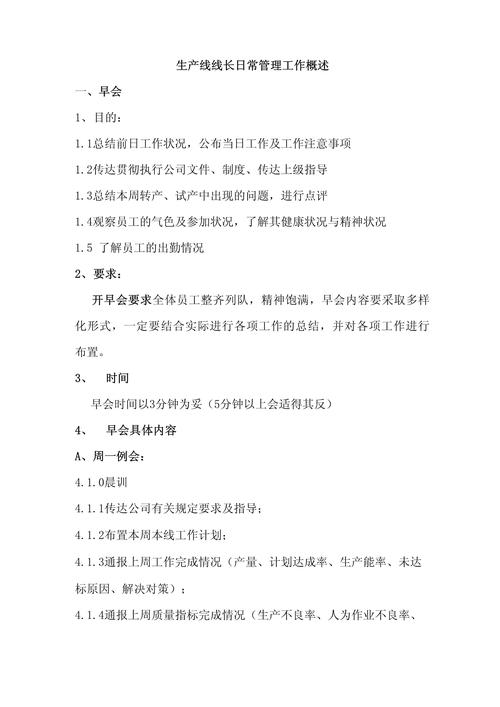 生产线线长日常管理工作概述

一、早会

1、目的：

1.1总结前日工作状况，公布当日工作及工作注意事项

1.2传达贯彻执行公司文件、制度、传达上级指导

1.3总结本周转产、试产中出现的问题，进行点评

1.4观察员工的气色及参加状况，了解其健康状况与精神状况

1.5 了解员工的出勤情况

2、要求：

开早会要求全体员工整齐列队，精神饱满，早会内容要采取多样化形式，一定要结合实际进行各项工作的总结，并对各项工作进行布置。

3、 时间

早会时间以3分钟为妥（5分钟以上会适得其反）

4、 早会具体内容

A、周一例会：

4.1.0晨训

4.1.1传达公司有关规定要求及指导；

4.1.2布置本周本线工作计划；

4.1.3通报上周工作完成情况（产量、计划达成率、生产能率、未达标原因、解决对策）；

4.1.4通报上周质量指标完成情况（生产不良率、人为作业不良率、